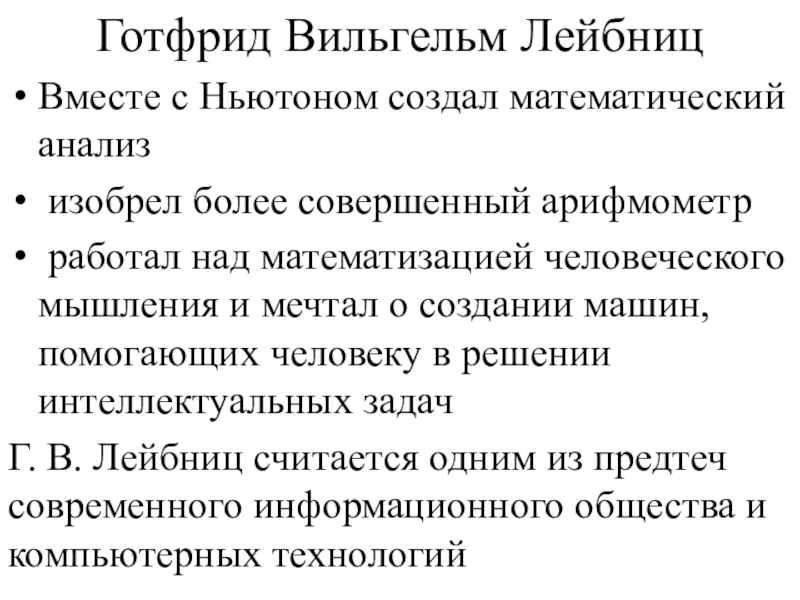 Готфрид Вильгельм Лейбниц

• Вместе с Ньютоном создал математический анализ

• изобрел более совершенный арифмометр

• работал над математизацией человеческого мышления и мечтал о создании машин, помогающих человеку в решении интеллектуальных задач

Г. В. Лейбниц считается одним из предтеч современного информационного общества и компьютерных технологий